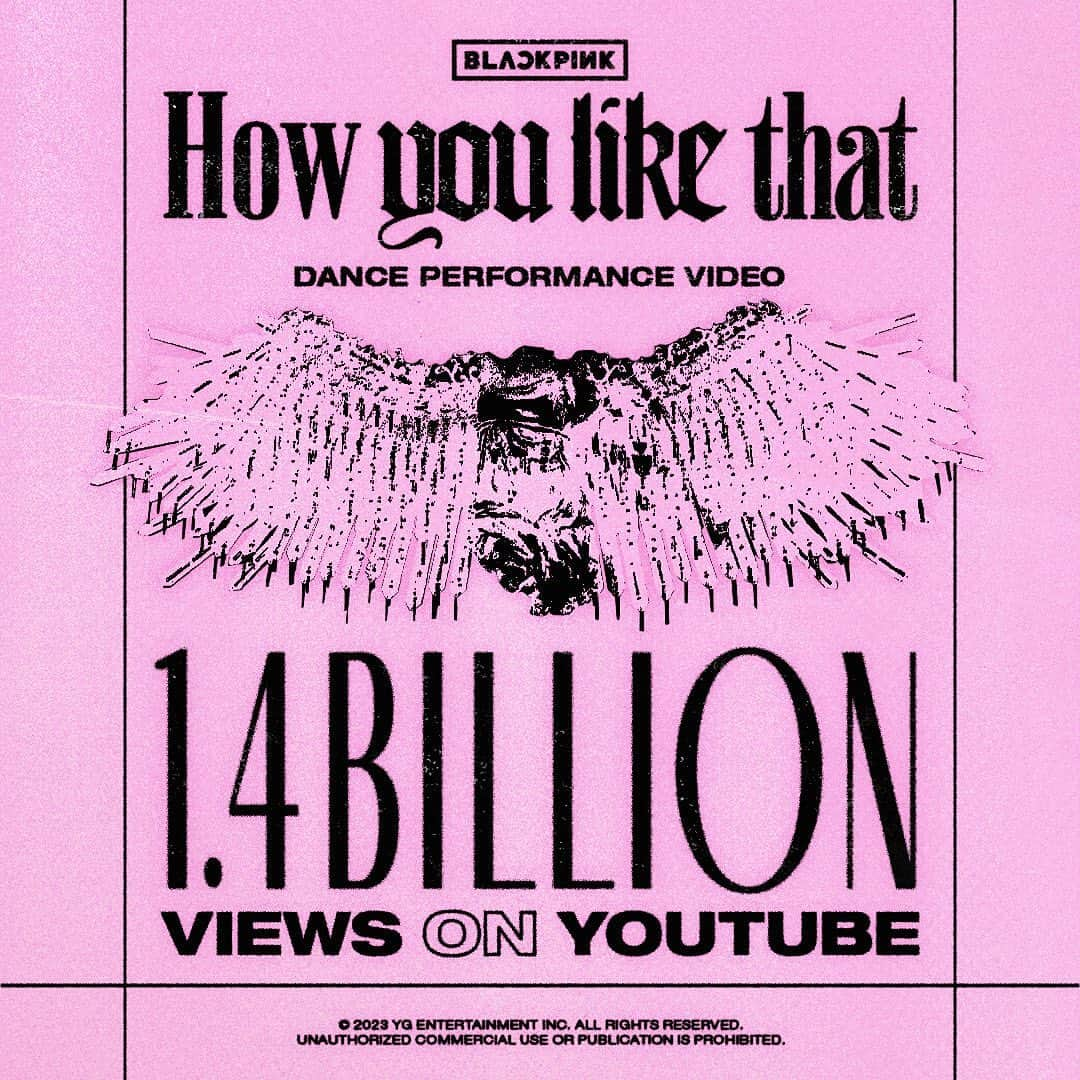 BLACKPINK

How you like that

DANCE PERFORMANCE VIDEO

1.4 BILLION

VIEWS ON YOUTUBE

© 2023 YG ENTERTAINMENT INC. ALL RIGHTS RESERVED.
UNAUTHORIZED COMMERCIAL USE OR PUBLICATION IS PROHIBITED.